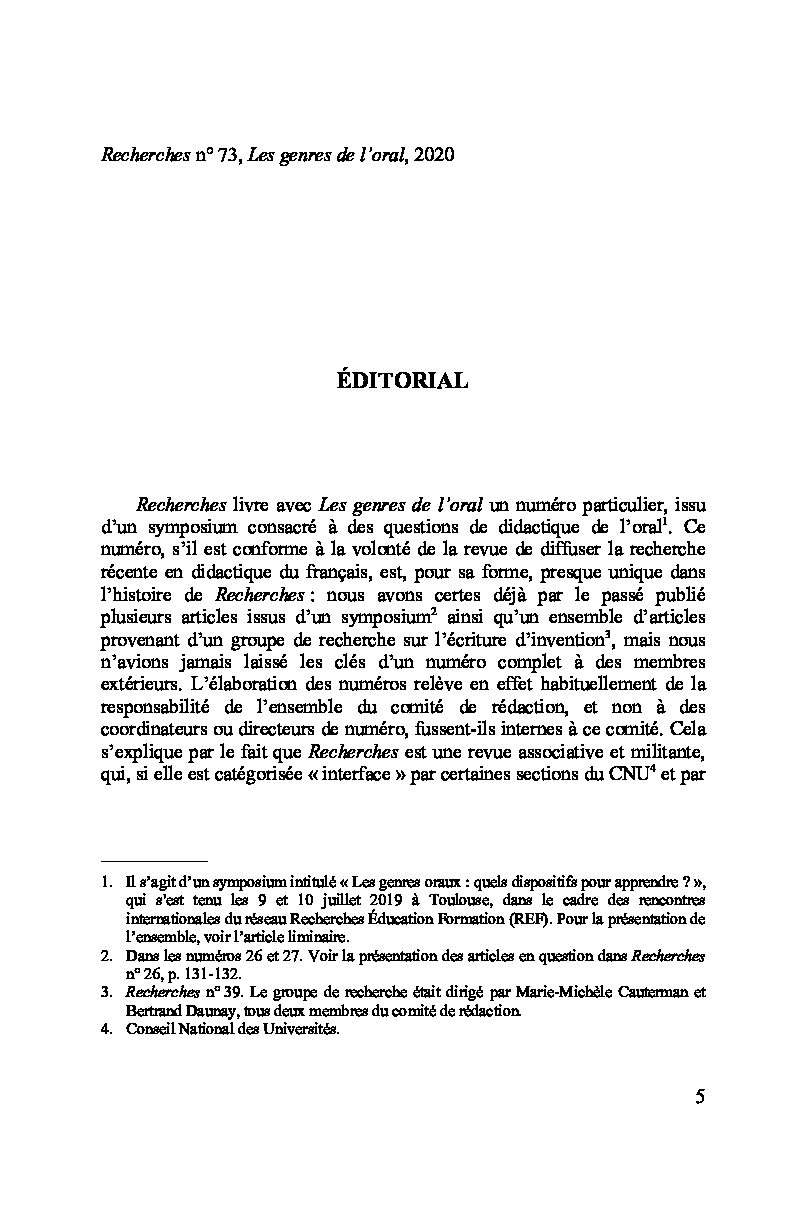 Recherches n° 73, Les genres de l'oral, 2020

ÉDITORIAL

Recherches livre avec Les genres de l'oral un numéro particulier, issu d'un symposium consacré à des questions de didactique de l'oral$^1$. Ce numéro, s'il est conforme à la volonté de la revue de diffuser la recherche récente en didactique du français, est, pour sa forme, presque unique dans l'histoire de Recherches : nous avons certes déjà par le passé publié plusieurs articles issus d'un symposium$^2$ ainsi qu'un ensemble d'articles provenant d'un groupe de recherche sur l'écriture d'invention$^3$, mais nous n'avions jamais laissé les clés d'un numéro complet à des membres extérieurs. L'élaboration des numéros relève en effet habituellement de la responsabilité de l'ensemble du comité de rédaction, et non à des coordinateurs ou directeurs de numéro, fussent-ils internes à ce comité. Cela s'explique par le fait que Recherches est une revue associative et militante, qui, si elle est catégorisée « interface » par certaines sections du CNU$^4$ et par

1. Il s'agit d'un symposium intitulé « Les genres oraux : quels dispositifs pour apprendre ? », qui s'est tenu les 9 et 10 juillet 2019 à Toulouse, dans le cadre des rencontres internationales du réseau Recherches Éducation Formation (REF). Pour la présentation de l'ensemble, voir l'article liminaire.
2. Dans les numéros 26 et 27. Voir la présentation des articles en question dans Recherches n° 26, p. 131-132.
3. Recherches n° 39. Le groupe de recherche était dirigé par Marie-Michèle Cauterman et Bertrand Daunay, tous deux membres du comité de rédaction.
4. Conseil National des Universités.

5